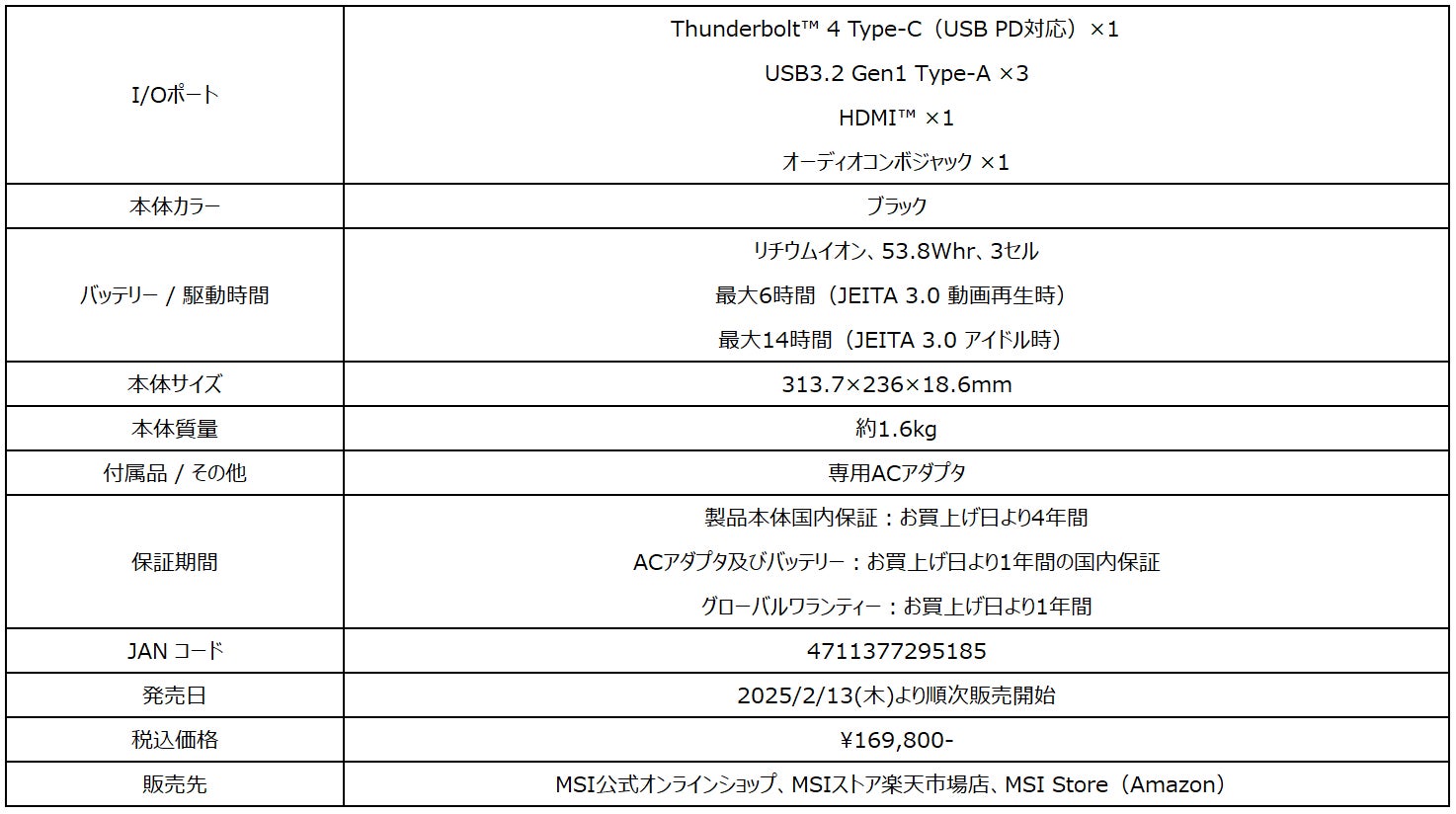 | | |
|---|---|
| I/Oポート | Thunderbolt™ 4 Type-C（USB PD対応）×1<br>USB3.2 Gen1 Type-A ×3<br>HDMI™ ×1<br>オーディオコンボジャック ×1 |
| 本体カラー | ブラック |
| バッテリー / 駆動時間 | リチウムイオン、53.8Whr、3セル<br>最大6時間（JEITA 3.0 動画再生時）<br>最大14時間（JEITA 3.0 アイドル時） |
| 本体サイズ | 313.7×236×18.6mm |
| 本体質量 | 約1.6kg |
| 付属品 / その他 | 専用ACアダプタ |
| 保証期間 | 製品本体国内保証：お買上げ日より4年間<br>ACアダプタ及びバッテリー：お買上げ日より1年間の国内保証<br>グローバルワランティー：お買上げ日より1年間 |
| JAN コード | 4711377295185 |
| 発売日 | 2025/2/13(木)より順次販売開始 |
| 税込価格 | ¥169,800- |
| 販売先 | MSI公式オンラインショップ、MSIストア楽天市場店、MSI Store（Amazon） |